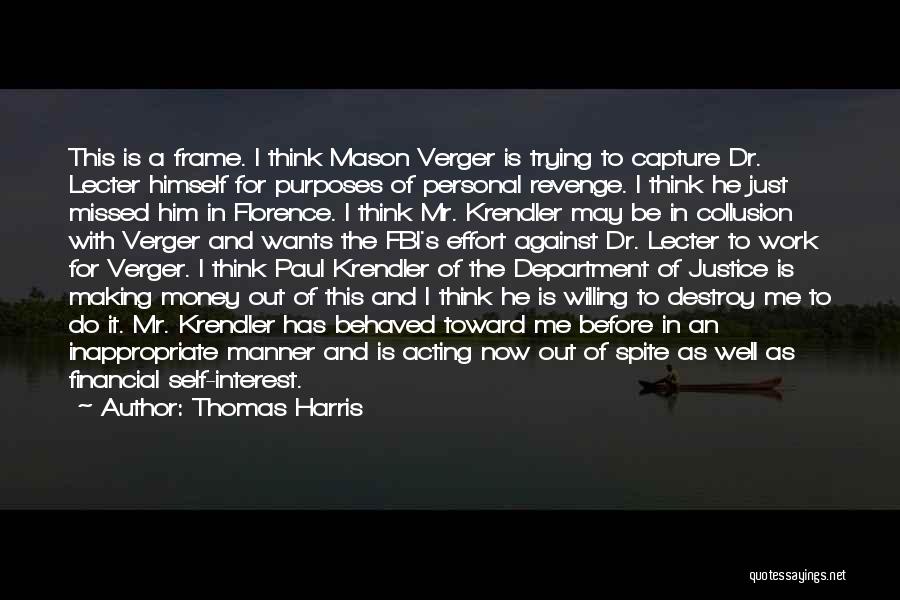 This is a frame. I think Mason Verger is trying to capture Dr. Lecter himself for purposes of personal revenge. I think he just missed him in Florence. I think Mr. Krendler may be in collusion with Verger and wants the FBI's effort against Dr. Lecter to work for Verger. I think Paul Krendler of the Department of Justice is making money out of this and I think he is willing to destroy me to do it. Mr. Krendler has behaved toward me before in an inappropriate manner and is acting now out of spite as well as financial self-interest.

— Author: Thomas Harris

quotessayings.net